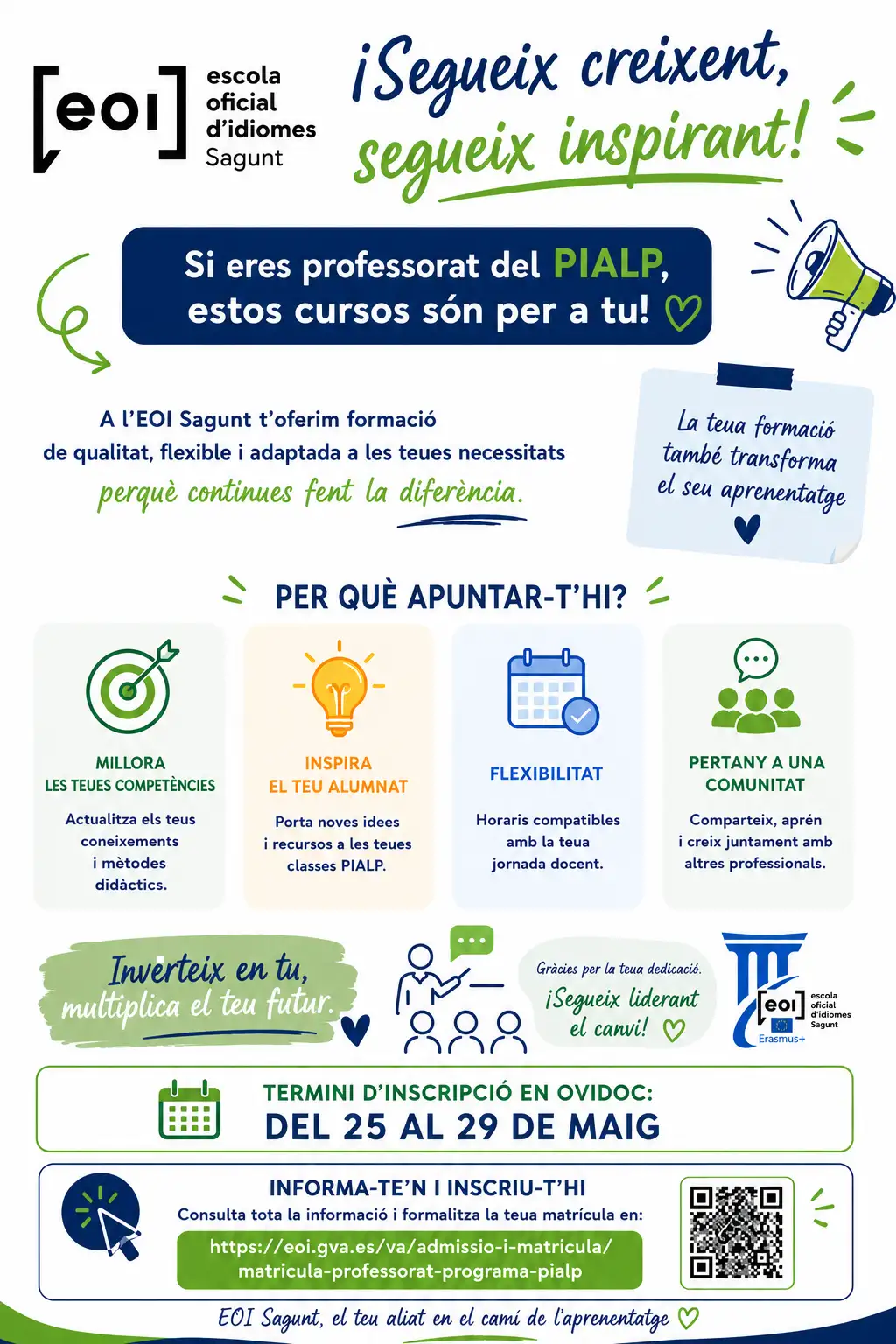 [eoi] escola oficial d'idiomes Sagunt

¡Segueix creixent, segueix inspirant!

Si eres professorat del PIALP, estos cursos són per a tu!

A l'EOI Sagunt t'oferim formació de qualitat, flexible i adaptada a les teues necessitats perquè continues fent la diferència.

La teua formació també transforma el seu aprenentatge

PER QUÈ APUNTAR-T'HI?

MILLORA LES TEUES COMPETÈNCIES
Actualitza els teus coneixements i mètodes didàctics.

INSPIRA EL TEU ALUMNAT
Porta noves idees i recursos a les teues classes PIALP.

FLEXIBILITAT
Horaris compatibles amb la teua jornada docent.

PERTANY A UNA COMUNITAT
Comparteix, aprén i creix juntament amb altres professionals.

Inverteix en tu, multiplica el teu futur.

Gràcies per la teua dedicació. ¡Segueix liderant el canvi!

[eoi] escola oficial d'idiomes Sagunt
Erasmus+

TERMINI D'INSCRIPCIÓ EN OVIDOC:
DEL 25 AL 29 DE MAIG

INFORMA-TE'N I INSCRIU-T'HI
Consulta tota la informació i formalitza la teua matrícula en:
https://eoi.gva.es/va/admissio-i-matricula/matricula-professorat-programa-pialp

EOI Sagunt, el teu aliat en el camí de l'aprenentatge